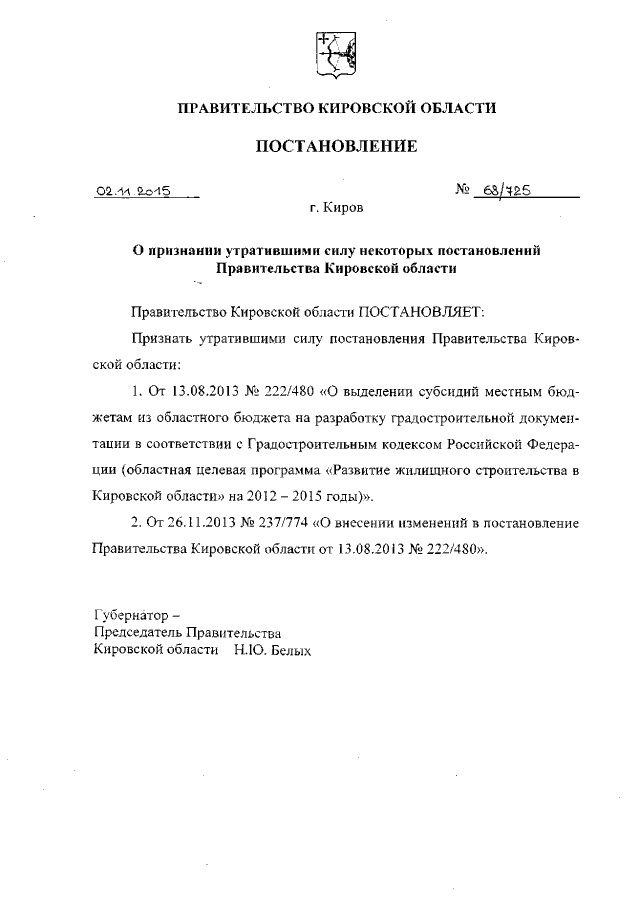 ПРАВИТЕЛЬСТВО КИРОВСКОЙ ОБЛАСТИ

ПОСТАНОВЛЕНИЕ

02.11.2015

№ 68/725

г. Киров

О признании утратившими силу некоторых постановлений Правительства Кировской области

Правительство Кировской области ПОСТАНОВЛЯЕТ:

Признать утратившими силу постановления Правительства Кировской области:

1. От 13.08.2013 № 222/480 «О выделении субсидий местным бюджетам из областного бюджета на разработку градостроительной документации в соответствии с Градостроительным кодексом Российской Федерации (областная целевая программа «Развитие жилищного строительства в Кировской области» на 2012 – 2015 годы)».

2. От 26.11.2013 № 237/774 «О внесении изменений в постановление Правительства Кировской области от 13.08.2013 № 222/480».

Губернатор –
Председатель Правительства
Кировской области Н.Ю. Белых